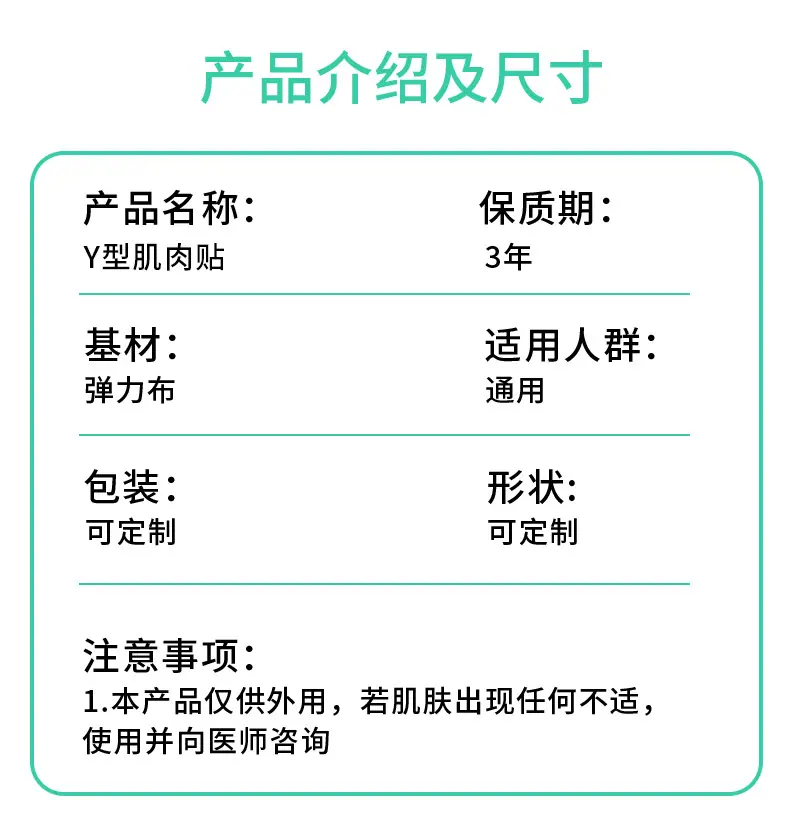 产品介绍及尺寸

产品名称：
Y型肌肉贴

保质期：
3年

基材：
弹力布

适用人群：
通用

包装：
可定制

形状：
可定制

注意事项：
1.本产品仅供外用，若肌肤出现任何不适，使用并向医师咨询